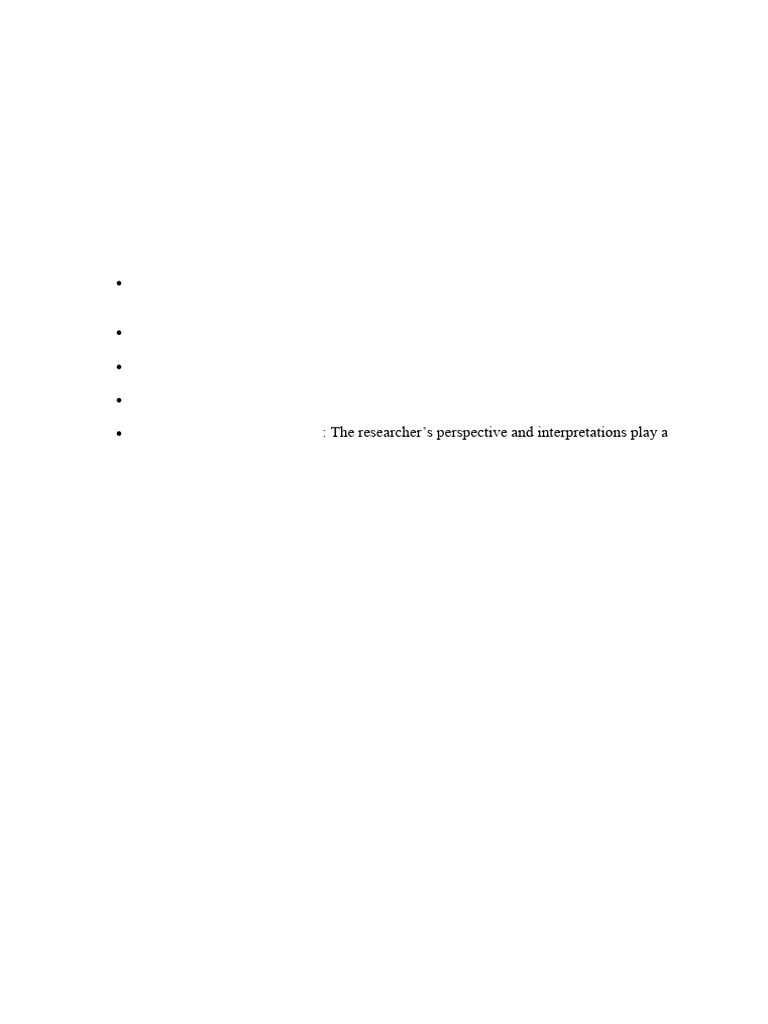 •

•

•

•

• : The researcher's perspective and interpretations play a